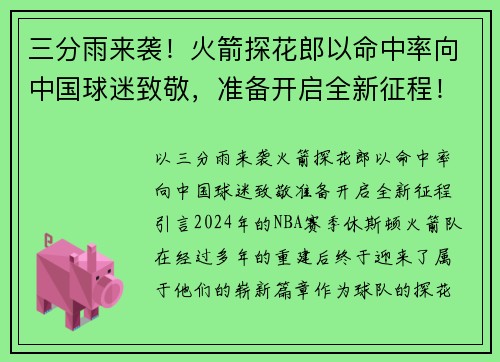 三分雨来袭！火箭探花郎以命中率向中国球迷致敬，准备开启全新征程！

以三分雨来袭火箭探花郎以命中率向中国球迷致敬准备开启全新征程引言2024年的NBA赛季休斯顿火箭队在经过多年的重建后终于迎来了属于他们的崭新篇章作为球队的探花